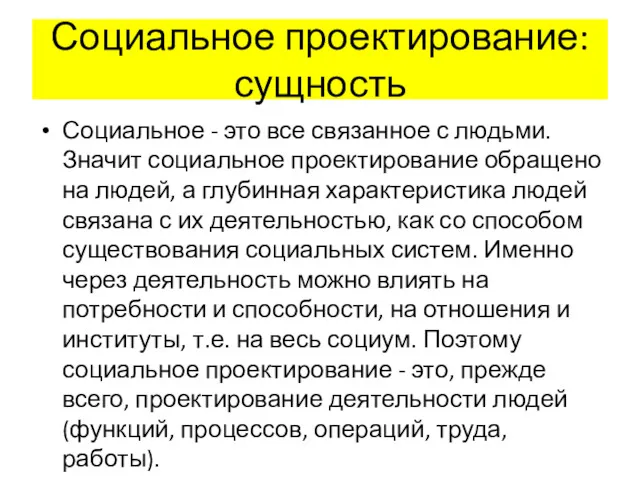 Социальное проектирование: сущность

• Социальное - это все связанное с людьми. Значит социальное проектирование обращено на людей, а глубинная характеристика людей связана с их деятельностью, как со способом существования социальных систем. Именно через деятельность можно влиять на потребности и способности, на отношения и институты, т.е. на весь социум. Поэтому социальное проектирование - это, прежде всего, проектирование деятельности людей (функций, процессов, операций, труда, работы).